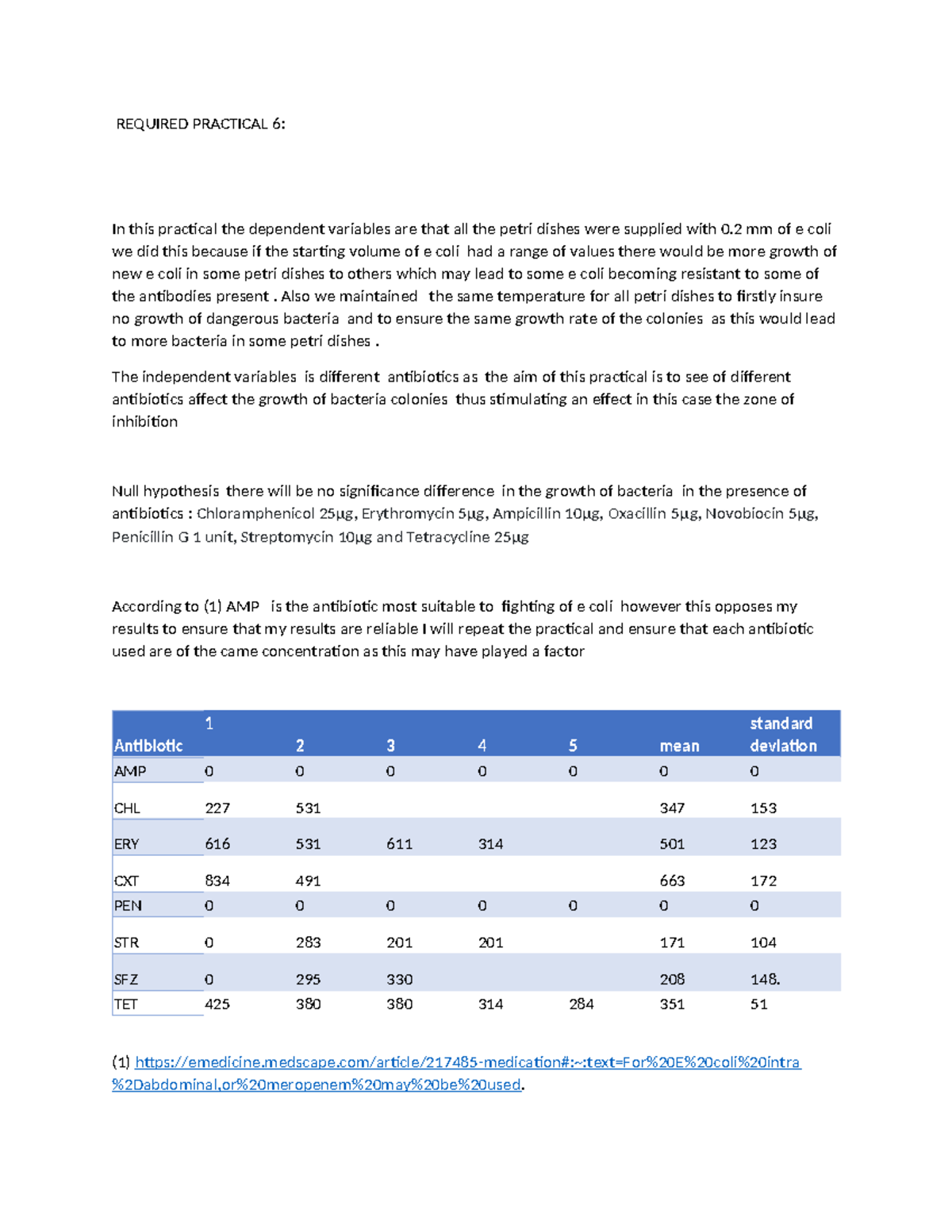 REQUIRED PRACTICAL 6:

In this practical the dependent variables are that all the petri dishes were supplied with 0.2 mm of e coli we did this because if the starting volume of e coli had a range of values there would be more growth of new e coli in some petri dishes to others which may lead to some e coli becoming resistant to some of the antibodies present . Also we maintained the same temperature for all petri dishes to firstly insure no growth of dangerous bacteria and to ensure the same growth rate of the colonies as this would lead to more bacteria in some petri dishes .

The independent variables is different antibiotics as the aim of this practical is to see of different antibiotics affect the growth of bacteria colonies thus stimulating an effect in this case the zone of inhibition

Null hypothesis there will be no significance difference in the growth of bacteria in the presence of antibiotics : Chloramphenicol 25µg, Erythromycin 5µg, Ampicillin 10µg, Oxacillin 5µg, Novobiocin 5µg, Penicillin G 1 unit, Streptomycin 10µg and Tetracycline 25µg

According to (1) AMP is the antibiotic most suitable to fighting of e coli however this opposes my results to ensure that my results are reliable I will repeat the practical and ensure that each antibiotic used are of the came concentration as this may have played a factor

| Antibiotic | 1 | 2 | 3 | 4 | 5 | mean | standard deviation |
|---|---|---|---|---|---|---|---|
| AMP | 0 | 0 | 0 | 0 | 0 | 0 | 0 |
| CHL | 227 | 531 | | | | 347 | 153 |
| ERY | 616 | 531 | 611 | 314 | | 501 | 123 |
| CXT | 834 | 491 | | | | 663 | 172 |
| PEN | 0 | 0 | 0 | 0 | 0 | 0 | 0 |
| STR | 0 | 283 | 201 | 201 | | 171 | 104 |
| SFZ | 0 | 295 | 330 | | | 208 | 148. |
| TET | 425 | 380 | 380 | 314 | 284 | 351 | 51 |

(1) https://emedicine.medscape.com/article/217485-medication#:~:text=For%20E%20coli%20intra%2Dabdominal,or%20meropenem%20may%20be%20used.